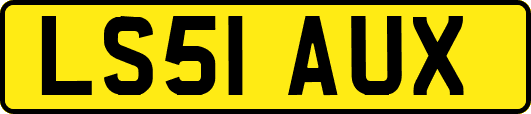 LS51 AUX